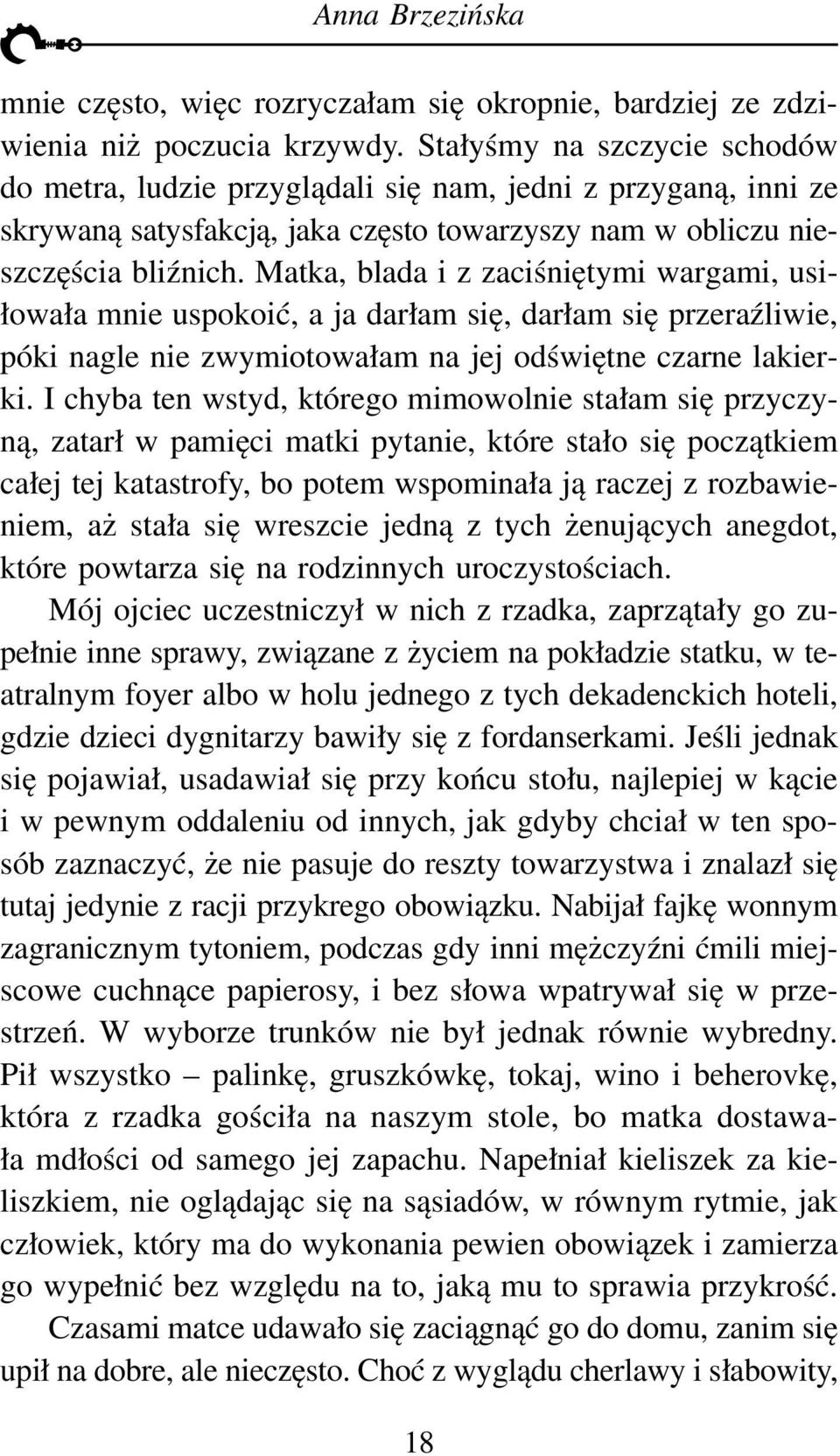 Anna Brzezińska

mnie często, więc rozryczałam się okropnie, bardziej ze zdziwienia niż poczucia krzywdy. Stałyśmy na szczycie schodów do metra, ludzie przyglądali się nam, jedni z przyganą, inni ze skrywaną satysfakcją, jaka często towarzyszy nam w obliczu nieszczęścia bliźnich. Matka, blada i z zaciśniętymi wargami, usiłowała mnie uspokoić, a ja darłam się, darłam się przeraźliwie, póki nagle nie zwymiotowałam na jej odświętne czarne lakierki. I chyba ten wstyd, którego mimowolnie stałam się przyczyną, zatarł w pamięci matki pytanie, które stało się początkiem całej tej katastrofy, bo potem wspominała ją raczej z rozbawieniem, aż stała się wreszcie jedną z tych żenujących anegdot, które powtarza się na rodzinnych uroczystościach.

Mój ojciec uczestniczył w nich z rzadka, zaprzątały go zupełnie inne sprawy, związane z życiem na pokładzie statku, w teatralnym foyer albo w holu jednego z tych dekadenckich hoteli, gdzie dzieci dygnitarzy bawiły się z fordanserkami. Jeśli jednak się pojawiał, usadawiał się przy końcu stołu, najlepiej w kącie i w pewnym oddaleniu od innych, jak gdyby chciał w ten sposób zaznaczyć, że nie pasuje do reszty towarzystwa i znalazł się tutaj jedynie z racji przykrego obowiązku. Nabijał fajkę wonnym zagranicznym tytoniem, podczas gdy inni mężczyźni ćmili miejscowe cuchnące papierosy, i bez słowa wpatrywał się w przestrzeń. W wyborze trunków nie był jednak równie wybredny. Pił wszystko – palinkę, gruszkówkę, tokaj, wino i beherovkę, która z rzadka gościła na naszym stole, bo matka dostawała mdłości od samego jej zapachu. Napełniał kieliszek za kieliszkiem, nie oglądając się na sąsiadów, w równym rytmie, jak człowiek, który ma do wykonania pewien obowiązek i zamierza go wypełnić bez względu na to, jaką mu to sprawia przykrość.

Czasami matce udawało się zaciągnąć go do domu, zanim się upił na dobre, ale nieczęsto. Choć z wyglądu cherlawy i słabowity,

18